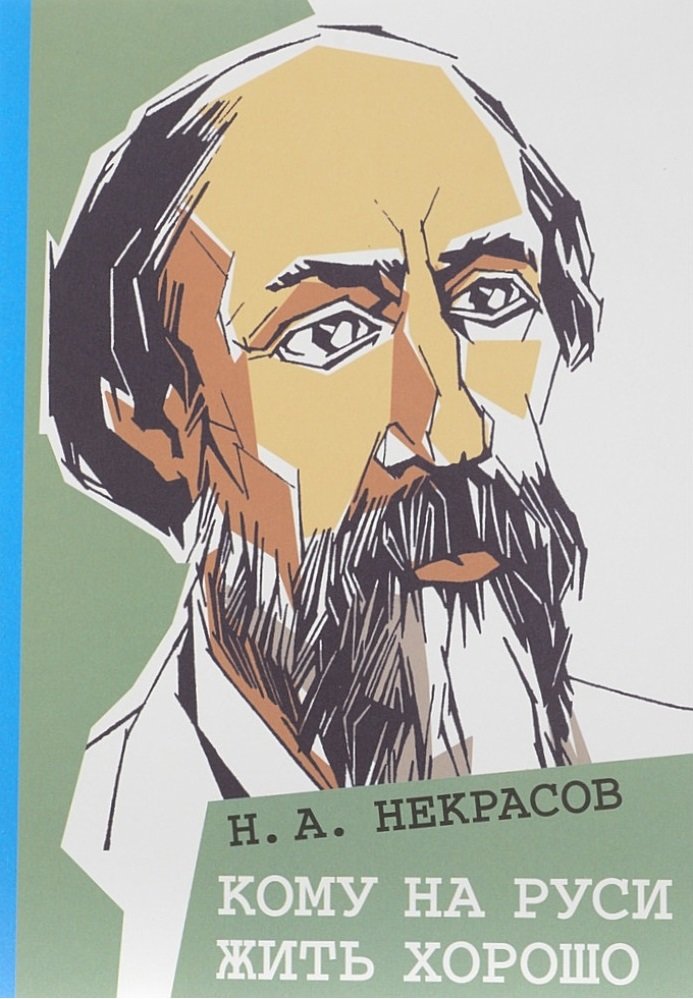 Н. А. НЕКРАСОВ

КОМУ НА РУСИ ЖИТЬ ХОРОШО